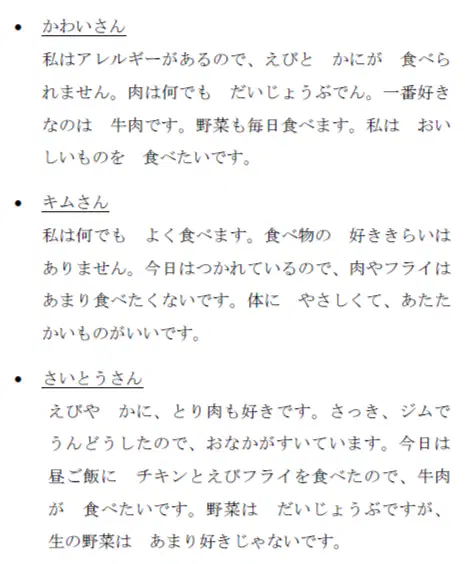 • かわいさん
私はアレルギーがあるので、えびと　かにが　食べられません。肉は何でも　だいじょうぶでん。一番好きなのは　牛肉です。野菜も毎日食べます。私は　おいしいものを　食べたいです。

• キムさん
私は何でも　よく食べます。食べ物の　好ききらいはありません。今日はつかれているので、肉やフライはあまり食べたくないです。体に　やさしくて、あたたかいものがいいです。

• さいとうさん
えびや　かに、とり肉も好きです。さっき、ジムでうんどうしたので、おなかがすいています。今日は昼ご飯に　チキンとえびフライを食べたので、牛肉が　食べたいです。野菜は　だいじょうぶですが、生の野菜は　あまり好きじゃないです。